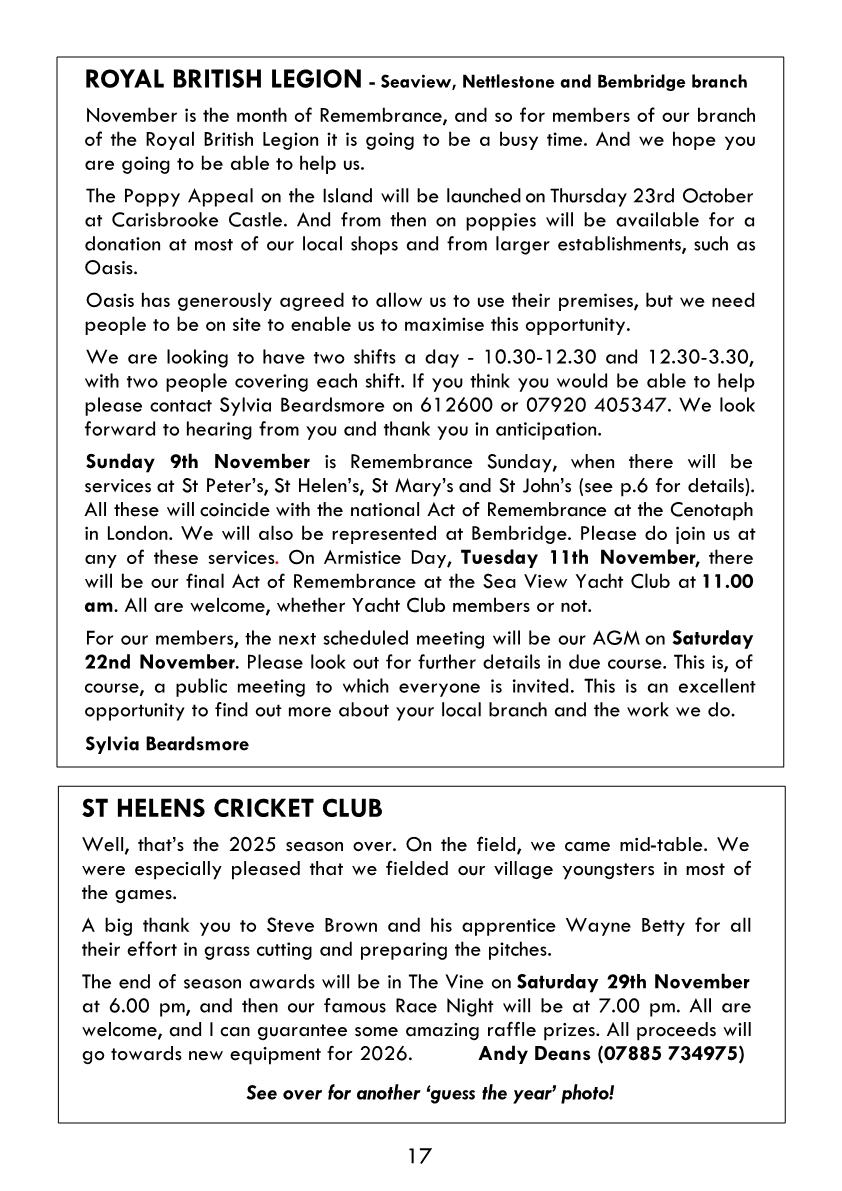 ROYAL BRITISH LEGION - Seaview, Nettlestone and Bembridge branch

November is the month of Remembrance, and so for members of our branch of the Royal British Legion it is going to be a busy time. And we hope you are going to be able to help us.

The Poppy Appeal on the Island will be launched on Thursday 23rd October at Carisbrooke Castle. And from then on poppies will be available for a donation at most of our local shops and from larger establishments, such as Oasis.

Oasis has generously agreed to allow us to use their premises, but we need people to be on site to enable us to maximise this opportunity.

We are looking to have two shifts a day - 10.30-12.30 and 12.30-3.30, with two people covering each shift. If you think you would be able to help please contact Sylvia Beardsmore on 612600 or 07920 405347. We look forward to hearing from you and thank you in anticipation.

Sunday 9th November is Remembrance Sunday, when there will be services at St Peter's, St Helen's, St Mary's and St John's (see p.6 for details). All these will coincide with the national Act of Remembrance at the Cenotaph in London. We will also be represented at Bembridge. Please do join us at any of these services. On Armistice Day, Tuesday 11th November, there will be our final Act of Remembrance at the Sea View Yacht Club at 11.00 am. All are welcome, whether Yacht Club members or not.

For our members, the next scheduled meeting will be our AGM on Saturday 22nd November. Please look out for further details in due course. This is, of course, a public meeting to which everyone is invited. This is an excellent opportunity to find out more about your local branch and the work we do.

Sylvia Beardsmore

ST HELENS CRICKET CLUB

Well, that's the 2025 season over. On the field, we came mid-table. We were especially pleased that we fielded our village youngsters in most of the games.

A big thank you to Steve Brown and his apprentice Wayne Betty for all their effort in grass cutting and preparing the pitches.

The end of season awards will be in The Vine on Saturday 29th November at 6.00 pm, and then our famous Race Night will be at 7.00 pm. All are welcome, and I can guarantee some amazing raffle prizes. All proceeds will go towards new equipment for 2026. Andy Deans (07885 734975)

See over for another 'guess the year' photo!

17